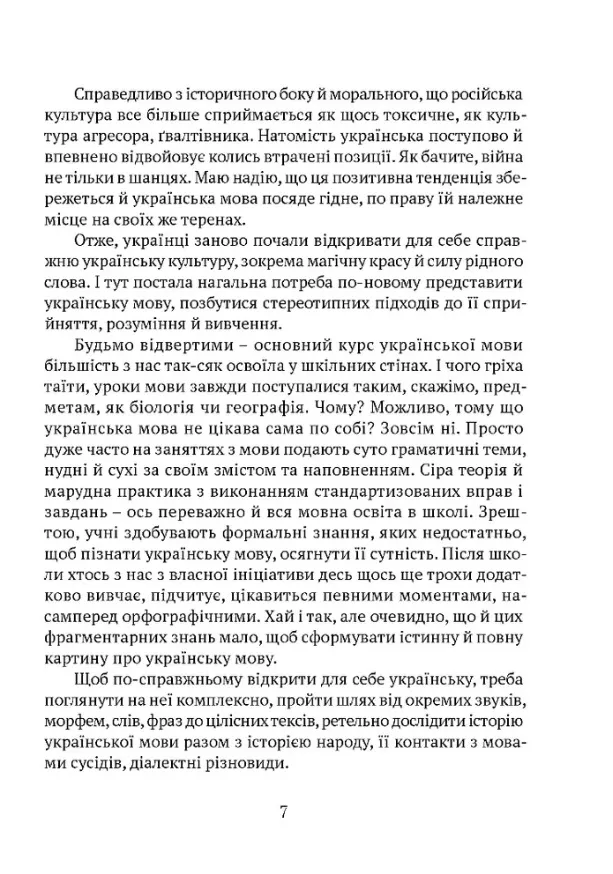 Справедливо з історичного боку й морального, що російська культура все більше сприймається як щось токсичне, як культура агресора, ґвалтівника. Натомість українська поступово й впевнено відвойовує колись втрачені позиції. Як бачите, війна не тільки в шанцях. Маю надію, що ця позитивна тенденція збережеться й українська мова посяде гідне, по праву їй належне місце на своїх же теренах.

Отже, українці заново почали відкривати для себе справжню українську культуру, зокрема магічну красу й силу рідного слова. І тут постала нагальна потреба по-новому представити українську мову, позбутися стереотипних підходів до її сприйняття, розуміння й вивчення.

Будьмо відвертими – основний курс української мови більшість з нас так-сяк освоїла у шкільних стінах. І чого гріха таїти, уроки мови завжди поступалися таким, скажімо, предметам, як біологія чи географія. Чому? Можливо, тому що українська мова не цікава сама по собі? Зовсім ні. Просто дуже часто на заняттях з мови подають суто граматичні теми, нудні й сухі за своїм змістом та наповненням. Сіра теорія й марудна практика з виконанням стандартизованих вправ і завдань – ось переважно й вся мовна освіта в школі. Зрештою, учні здобувають формальні знання, яких недостатньо, щоб пізнати українську мову, осягнути її сутність. Після школи хтось з нас з власної ініціативи десь щось ще трохи додатково вивчає, підчитує, цікавиться певними моментами, насамперед орфографічними. Хай і так, але очевидно, що й цих фрагментарних знань мало, щоб сформувати істинну й повну картину про українську мову.

Щоб по-справжньому відкрити для себе українську, треба поглянути на неї комплексно, пройти шлях від окремих звуків, морфем, слів, фраз до цілісних тексів, ретельно дослідити історію української мови разом з історією народу, її контакти з мовами сусідів, діалектні різновиди.

7